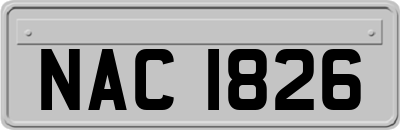 NAC 1826